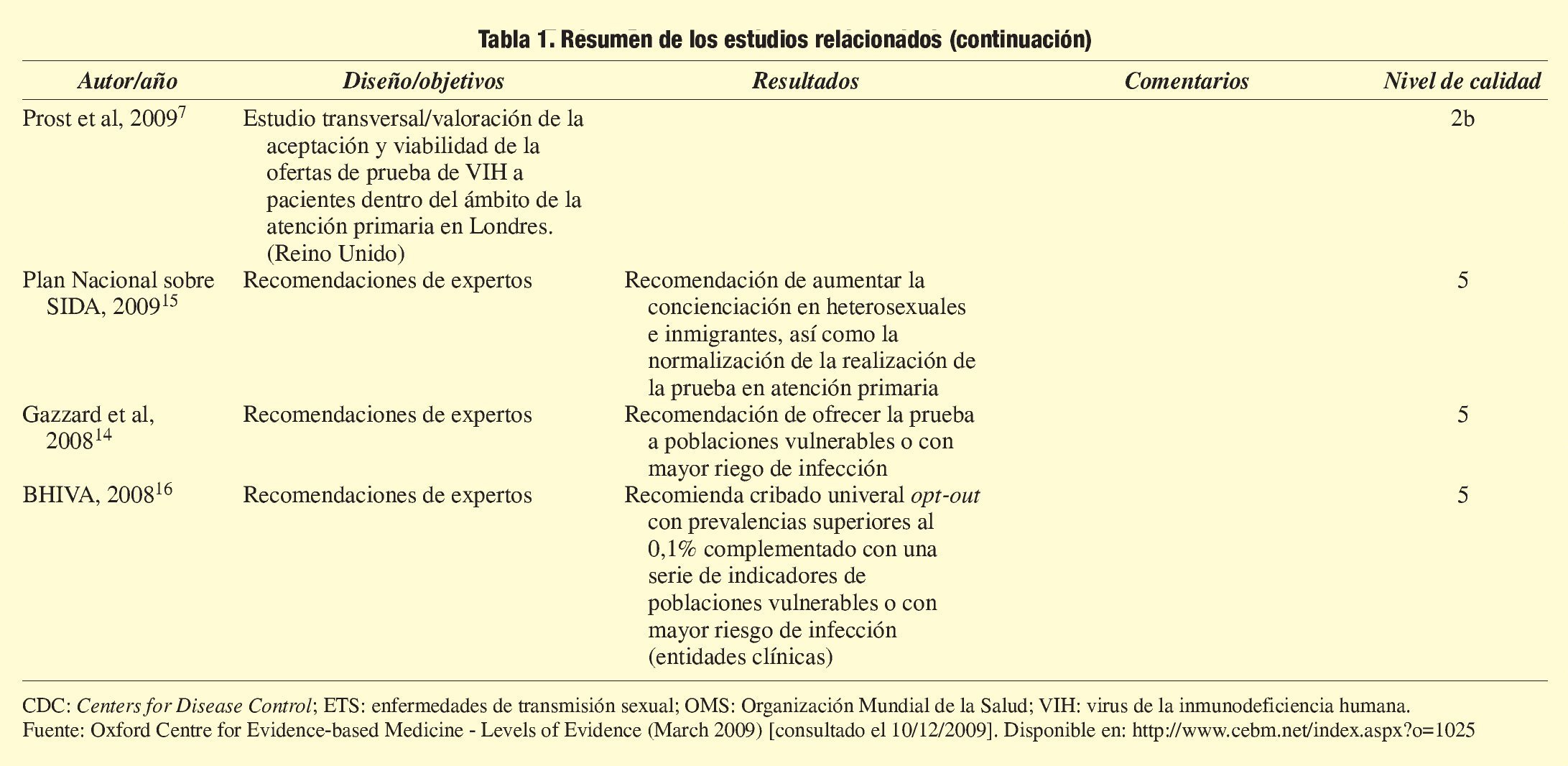 Tabla 1. Resumen de los estudios relacionados (continuación)

| Autor/año | Diseño/objetivos | Resultados | Comentarios | Nivel de calidad |
|---|---|---|---|---|
| Prost et al, 2009$^{7}$ | Estudio transversal/valoración de la aceptación y viabilidad de la ofertas de prueba de VIH a pacientes dentro del ámbito de la atención primaria en Londres. (Reino Unido) | | | 2b |
| Plan Nacional sobre SIDA, 2009$^{15}$ | Recomendaciones de expertos | Recomendación de aumentar la concienciación en heterosexuales e inmigrantes, así como la normalización de la realización de la prueba en atención primaria | | 5 |
| Gazzard et al, 2008$^{14}$ | Recomendaciones de expertos | Recomendación de ofrecer la prueba a poblaciones vulnerables o con mayor riego de infección | | 5 |
| BHIVA, 2008$^{16}$ | Recomendaciones de expertos | Recomienda cribado univeral opt-out con prevalencias superiores al 0,1% complementado con una serie de indicadores de poblaciones vulnerables o con mayor riesgo de infección (entidades clínicas) | | 5 |

CDC: Centers for Disease Control; ETS: enfermedades de transmisión sexual; OMS: Organización Mundial de la Salud; VIH: virus de la inmunodeficiencia humana.
Fuente: Oxford Centre for Evidence-based Medicine - Levels of Evidence (March 2009) [consultado el 10/12/2009]. Disponible en: http://www.cebm.net/index.aspx?o=1025